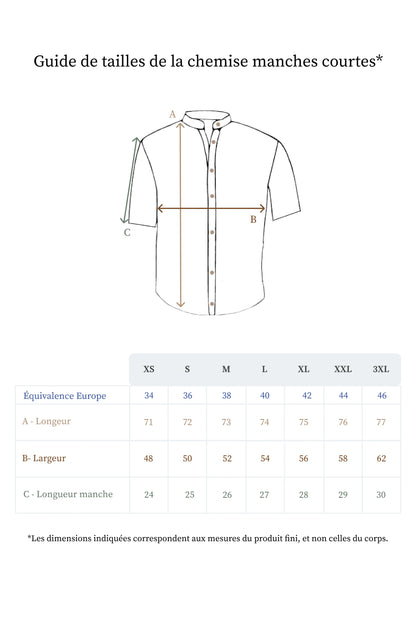 Guide de tailles de la chemise manches courtes*

A

B

C

|  | XS | S | M | L | XL | XXL | 3XL |
|---|---|---|---|---|---|---|---|
| Équivalence Europe | 34 | 36 | 38 | 40 | 42 | 44 | 46 |
| A - Longeur | 71 | 72 | 73 | 74 | 75 | 76 | 77 |
| B- Largeur | 48 | 50 | 52 | 54 | 56 | 58 | 62 |
| C - Longueur manche | 24 | 25 | 26 | 27 | 28 | 29 | 30 |

*Les dimensions indiquées correspondent aux mesures du produit fini, et non celles du corps.